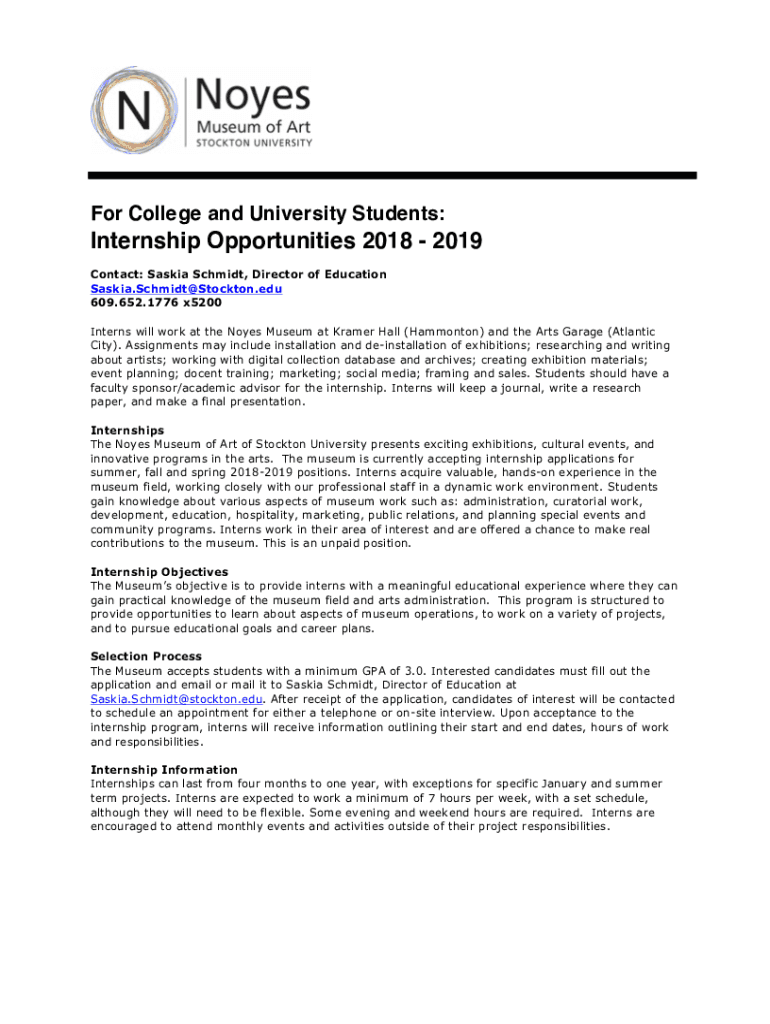 N Noyes Museum of Art STOCKTON UNIVERSITY

For College and University Students:

Internship Opportunities 2018 - 2019

Contact: Saskia Schmidt, Director of Education
Saskia.Schmidt@Stockton.edu
609.652.1776 x5200

Interns will work at the Noyes Museum at Kramer Hall (Hammonton) and the Arts Garage (Atlantic City). Assignments may include installation and de-installation of exhibitions; researching and writing about artists; working with digital collection database and archives; creating exhibition materials; event planning; docent training; marketing; social media; framing and sales. Students should have a faculty sponsor/academic advisor for the internship. Interns will keep a journal, write a research paper, and make a final presentation.

Internships
The Noyes Museum of Art of Stockton University presents exciting exhibitions, cultural events, and innovative programs in the arts. The museum is currently accepting internship applications for summer, fall and spring 2018-2019 positions. Interns acquire valuable, hands-on experience in the museum field, working closely with our professional staff in a dynamic work environment. Students gain knowledge about various aspects of museum work such as: administration, curatorial work, development, education, hospitality, marketing, public relations, and planning special events and community programs. Interns work in their area of interest and are offered a chance to make real contributions to the museum. This is an unpaid position.

Internship Objectives
The Museum's objective is to provide interns with a meaningful educational experience where they can gain practical knowledge of the museum field and arts administration. This program is structured to provide opportunities to learn about aspects of museum operations, to work on a variety of projects, and to pursue educational goals and career plans.

Selection Process
The Museum accepts students with a minimum GPA of 3.0. Interested candidates must fill out the application and email or mail it to Saskia Schmidt, Director of Education at Saskia.Schmidt@stockton.edu. After receipt of the application, candidates of interest will be contacted to schedule an appointment for either a telephone or on-site interview. Upon acceptance to the internship program, interns will receive information outlining their start and end dates, hours of work and responsibilities.

Internship Information
Internships can last from four months to one year, with exceptions for specific January and summer term projects. Interns are expected to work a minimum of 7 hours per week, with a set schedule, although they will need to be flexible. Some evening and weekend hours are required. Interns are encouraged to attend monthly events and activities outside of their project responsibilities.